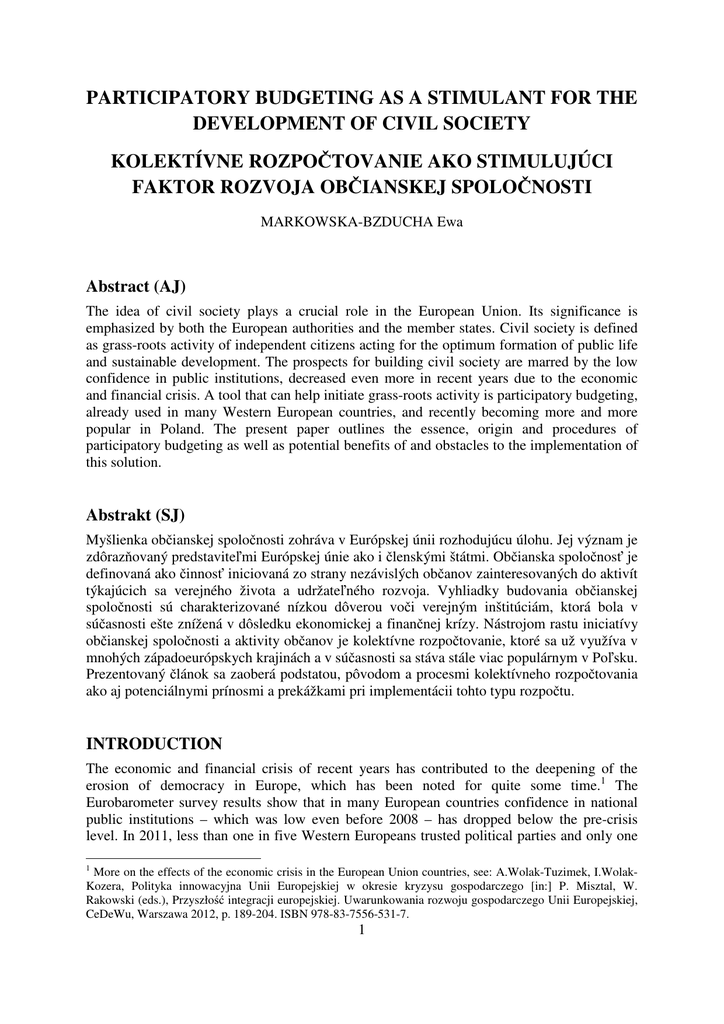 PARTICIPATORY BUDGETING AS A STIMULANT FOR THE DEVELOPMENT OF CIVIL SOCIETY

KOLEKTÍVNE ROZPOČTOVANIE AKO STIMULUJÚCI FAKTOR ROZVOJA OBČIANSKEJ SPOLOČNOSTI

MARKOWSKA-BZDUCHA Ewa

Abstract (AJ)

The idea of civil society plays a crucial role in the European Union. Its significance is emphasized by both the European authorities and the member states. Civil society is defined as grass-roots activity of independent citizens acting for the optimum formation of public life and sustainable development. The prospects for building civil society are marred by the low confidence in public institutions, decreased even more in recent years due to the economic and financial crisis. A tool that can help initiate grass-roots activity is participatory budgeting, already used in many Western European countries, and recently becoming more and more popular in Poland. The present paper outlines the essence, origin and procedures of participatory budgeting as well as potential benefits of and obstacles to the implementation of this solution.

Abstrakt (SJ)

Myšlienka občianskej spoločnosti zohráva v Európskej únii rozhodujúcu úlohu. Jej význam je zdôrazňovaný predstaviteľmi Európskej únie ako i členskými štátmi. Občianska spoločnosť je definovaná ako činnosť iniciovaná zo strany nezávislých občanov zainteresovaných do aktivít týkajúcich sa verejného života a udržateľného rozvoja. Vyhliadky budovania občianskej spoločnosti sú charakterizované nízkou dôverou voči verejným inštitúciám, ktorá bola v súčasnosti ešte znížená v dôsledku ekonomickej a finančnej krízy. Nástrojom rastu iniciatívy občianskej spoločnosti a aktivity občanov je kolektívne rozpočtovanie, ktoré sa už využíva v mnohých západoeurópskych krajinách a v súčasnosti sa stáva stále viac populárnym v Poľsku. Prezentovaný článok sa zaoberá podstatou, pôvodom a procesmi kolektívneho rozpočtovania ako aj potenciálnymi prínosmi a prekážkami pri implementácii tohto typu rozpočtu.

INTRODUCTION

The economic and financial crisis of recent years has contributed to the deepening of the erosion of democracy in Europe, which has been noted for quite some time.$^1$ The Eurobarometer survey results show that in many European countries confidence in national public institutions – which was low even before 2008 – has dropped below the pre-crisis level. In 2011, less than one in five Western Europeans trusted political parties and only one

$^1$ More on the effects of the economic crisis in the European Union countries, see: A.Wolak-Tuzimek, I.Wolak-Kozera, Polityka innowacyjna Unii Europejskiej w okresie kryzysu gospodarczego [in:] P. Misztal, W. Rakowski (eds.), Przyszłość integracji europejskiej. Uwarunkowania rozwoju gospodarczego Unii Europejskiej, CeDeWu, Warszawa 2012, p. 189-204. ISBN 978-83-7556-531-7.

1